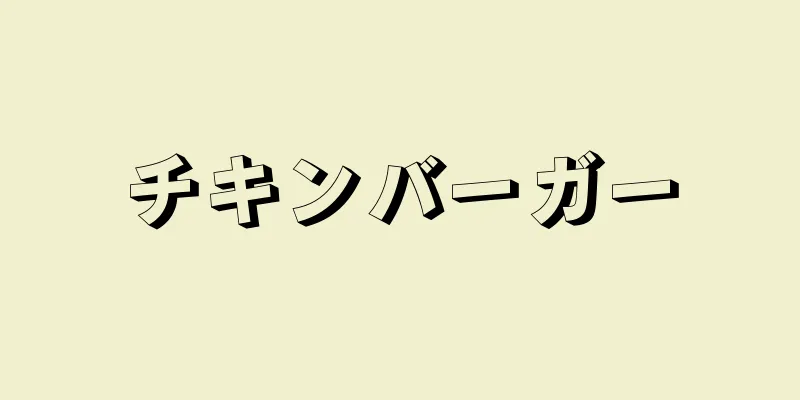 チキンバーガー